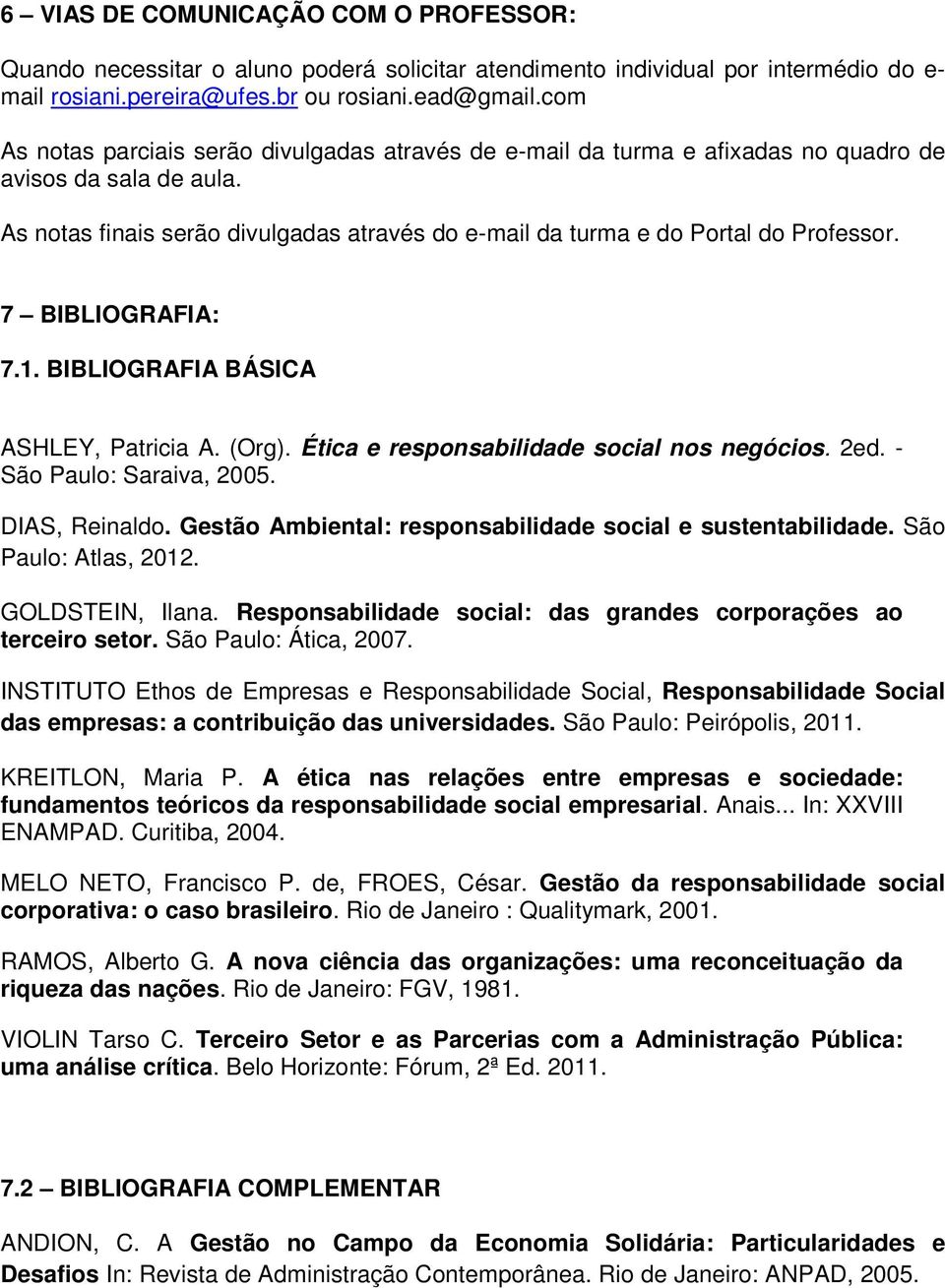 6 – VIAS DE COMUNICAÇÃO COM O PROFESSOR:

Quando necessitar o aluno poderá solicitar atendimento individual por intermédio do e-mail rosiani.pereira@ufes.br ou rosiani.ead@gmail.com

As notas parciais serão divulgadas através de e-mail da turma e afixadas no quadro de avisos da sala de aula.

As notas finais serão divulgadas através do e-mail da turma e do Portal do Professor.

7 – BIBLIOGRAFIA:

7.1. BIBLIOGRAFIA BÁSICA

ASHLEY, Patricia A. (Org). Ética e responsabilidade social nos negócios. 2ed. - São Paulo: Saraiva, 2005.

DIAS, Reinaldo. Gestão Ambiental: responsabilidade social e sustentabilidade. São Paulo: Atlas, 2012.

GOLDSTEIN, Ilana. Responsabilidade social: das grandes corporações ao terceiro setor. São Paulo: Ática, 2007.

INSTITUTO Ethos de Empresas e Responsabilidade Social, Responsabilidade Social das empresas: a contribuição das universidades. São Paulo: Peirópolis, 2011.

KREITLON, Maria P. A ética nas relações entre empresas e sociedade: fundamentos teóricos da responsabilidade social empresarial. Anais... In: XXVIII ENAMPAD. Curitiba, 2004.

MELO NETO, Francisco P. de, FROES, César. Gestão da responsabilidade social corporativa: o caso brasileiro. Rio de Janeiro : Qualitymark, 2001.

RAMOS, Alberto G. A nova ciência das organizações: uma reconceituação da riqueza das nações. Rio de Janeiro: FGV, 1981.

VIOLIN Tarso C. Terceiro Setor e as Parcerias com a Administração Pública: uma análise crítica. Belo Horizonte: Fórum, 2ª Ed. 2011.

7.2 – BIBLIOGRAFIA COMPLEMENTAR

ANDION, C. A Gestão no Campo da Economia Solidária: Particularidades e Desafios In: Revista de Administração Contemporânea. Rio de Janeiro: ANPAD, 2005.